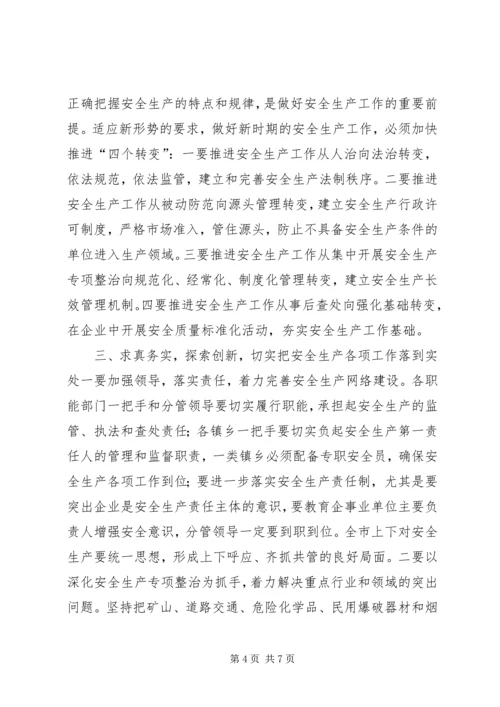 正确把握安全生产的特点和规律，是做好安全生产工作的重要前提。适应新形势的要求，做好新时期的安全生产工作，必须加快推进“四个转变”：一要推进安全生产工作从人治向法治转变，依法规范，依法监管，建立和完善安全生产法制秩序。二要推进安全生产工作从被动防范向源头管理转变，建立安全生产行政许可制度，严格市场准入，管住源头，防止不具备安全生产条件的单位进入生产领域。三要推进安全生产工作从集中开展安全生产专项整治向规范化、经常化、制度化管理转变，建立安全生产长效管理机制。四要推进安全生产工作从事后查处向强化基础转变，在企业中开展安全质量标准化活动，夯实安全生产工作基础。

三、求真务实，探索创新，切实把安全生产各项工作落到实处一要加强领导，落实责任，着力完善安全生产网络建设。各职能部门一把手和分管领导要切实履行职能，承担起安全生产的监管、执法和查处责任；各镇乡一把手要切实负起安全生产第一责任人的管理和监督职责，一类镇乡必须配备专职安全员，确保安全生产各项工作到位；要进一步落实安全生产责任制，尤其是要突出企业是安全生产责任主体的意识，要教育企事业单位主要负责人增强安全意识，分管领导一定要到职到位。全市上下对安全生产要统一思想，形成上下呼应、齐抓共管的良好局面。二要以深化安全生产专项整治为抓手，着力解决重点行业和领域的突出问题。坚持把矿山、道路交通、危险化学品、民用爆破器材和烟

第 4 页 共 7 页